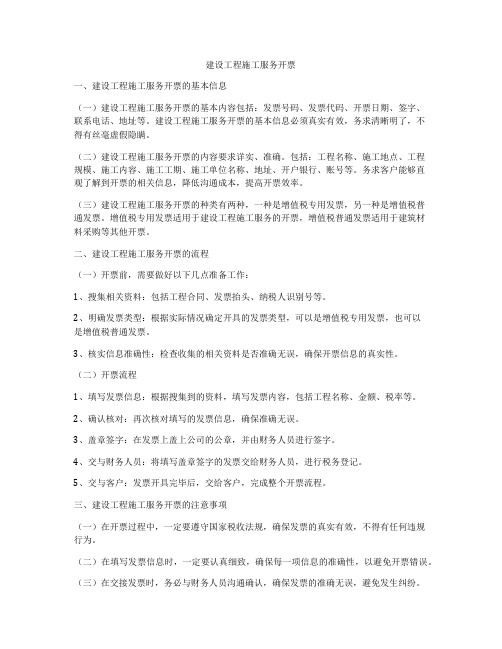 建设工程施工服务开票

一、建设工程施工服务开票的基本信息

（一）建设工程施工服务开票的基本内容包括：发票号码、发票代码、开票日期、签字、联系电话、地址等。建设工程施工服务开票的基本信息必须真实有效，务求清晰明了，不得有丝毫虚假隐瞒。

（二）建设工程施工服务开票的内容要求详实、准确。包括：工程名称、施工地点、工程规模、施工内容、施工工期、施工单位名称、地址、开户银行、账号等。务求客户能够直观了解到开票的相关信息，降低沟通成本，提高开票效率。

（三）建设工程施工服务开票的种类有两种，一种是增值税专用发票，另一种是增值税普通发票。增值税专用发票适用于建设工程施工服务的开票，增值税普通发票适用于建筑材料采购等其他开票。

二、建设工程施工服务开票的流程

（一）开票前，需要做好以下几点准备工作：

1、搜集相关资料：包括工程合同、发票抬头、纳税人识别号等。

2、明确发票类型：根据实际情况确定开具的发票类型，可以是增值税专用发票，也可以是增值税普通发票。

3、核实信息准确性：检查收集的相关资料是否准确无误，确保开票信息的真实性。

（二）开票流程

1、填写发票信息：根据搜集到的资料，填写发票内容，包括工程名称、金额、税率等。

2、确认核对：再次核对填写的发票信息，确保准确无误。

3、盖章签字：在发票上盖上公司的公章，并由财务人员进行签字。

4、交与财务人员：将填写盖章签字的发票交给财务人员，进行税务登记。

5、交与客户：发票开具完毕后，交给客户，完成整个开票流程。

三、建设工程施工服务开票的注意事项

（一）在开票过程中，一定要遵守国家税收法规，确保发票的真实有效，不得有任何违规行为。

（二）在填写发票信息时，一定要认真细致，确保每一项信息的准确性，以避免开票错误。

（三）在交接发票时，务必与财务人员沟通确认，确保发票的准确无误，避免发生纠纷。